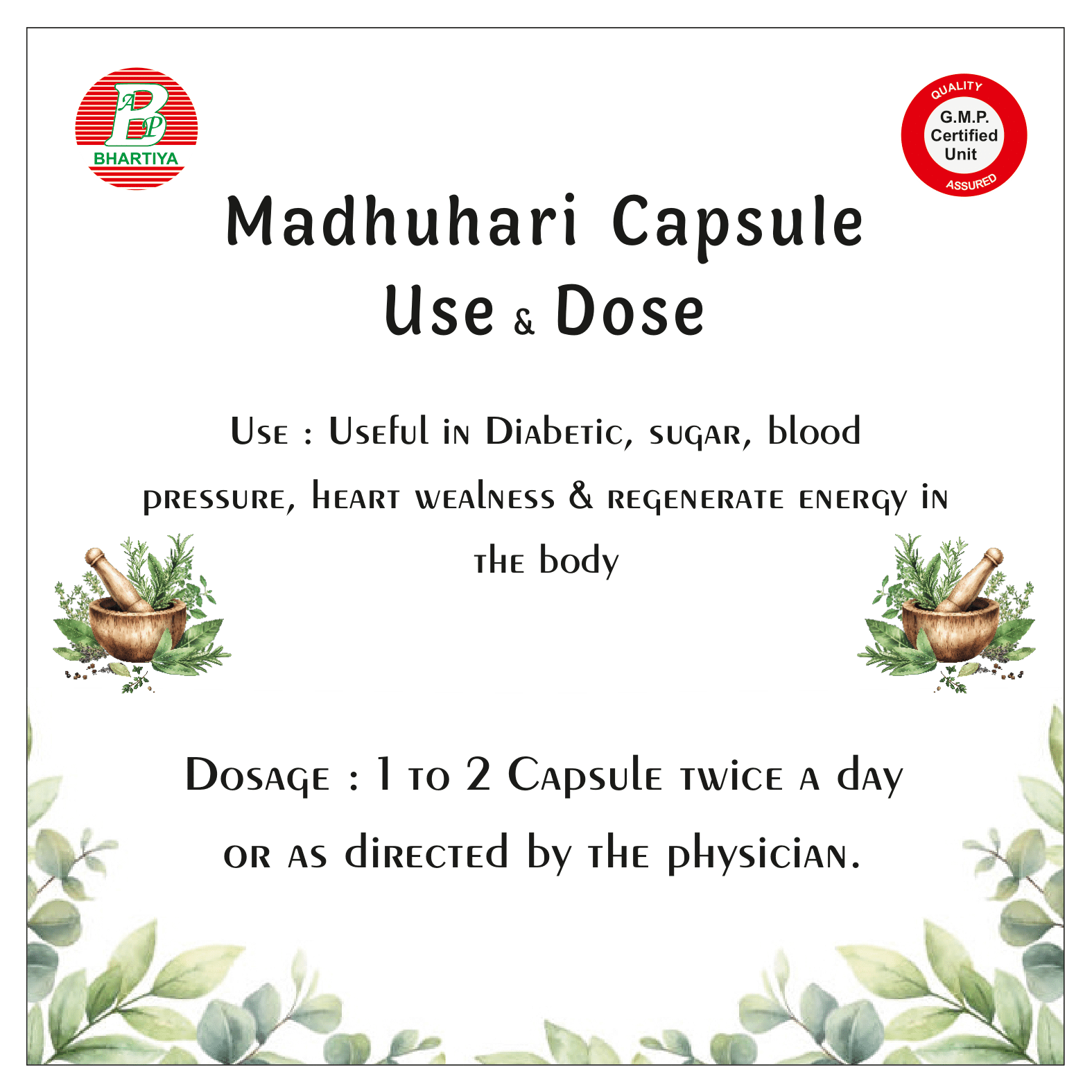 BAP
BHARTIYA

QUALITY
G.M.P.
Certified
Unit
ASSURED

Madhuhari Capsule
Use & Dose

Use : Useful in Diabetic, sugar, blood pressure, heart wealness & regenerate energy in the body

Dosage : 1 to 2 Capsule twice a day or as directed by the physician.